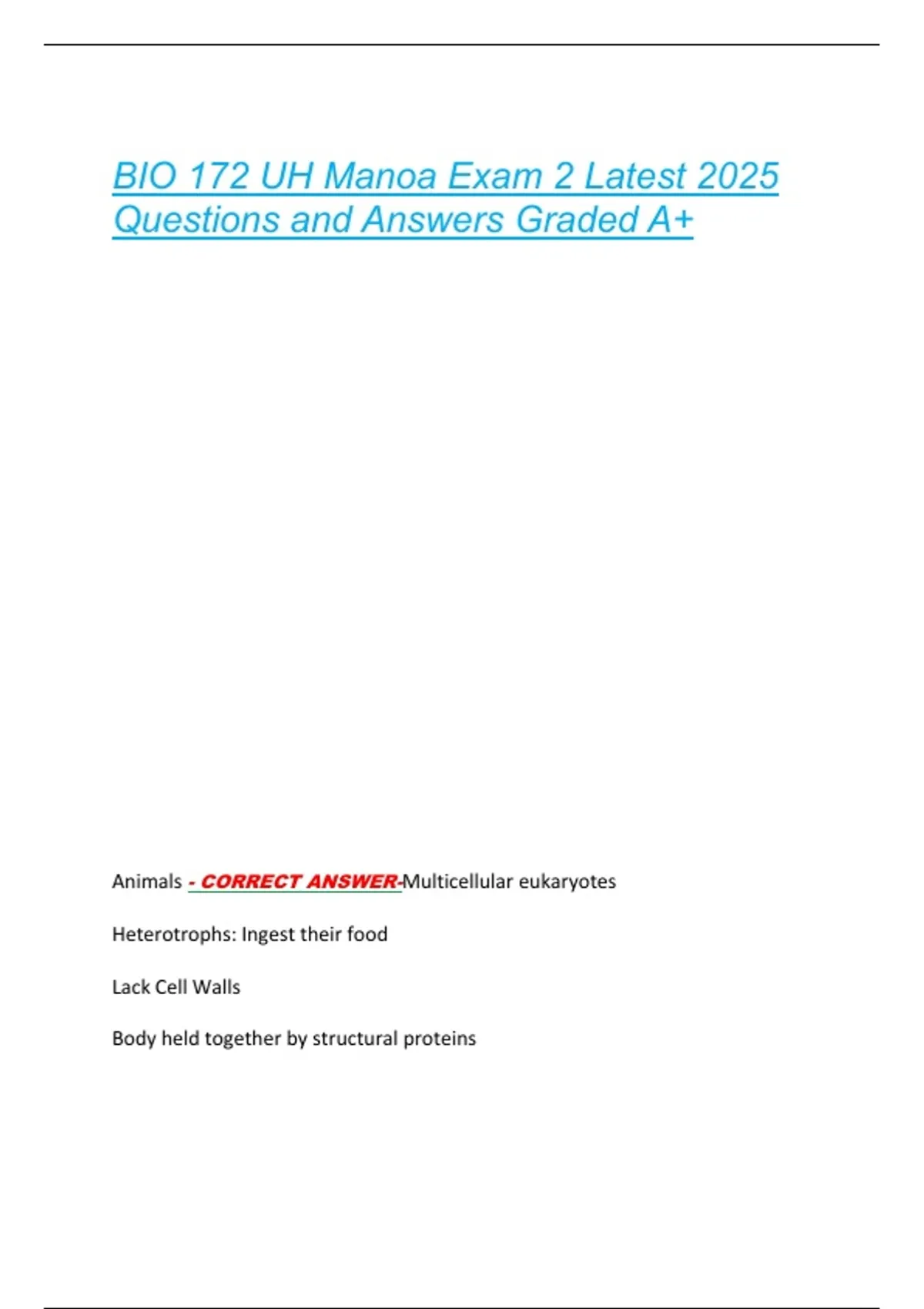 BIO 172 UH Manoa Exam 2 Latest 2025 Questions and Answers Graded A+

Animals - CORRECT ANSWER-Multicellular eukaryotes

Heterotrophs: Ingest their food

Lack Cell Walls

Body held together by structural proteins